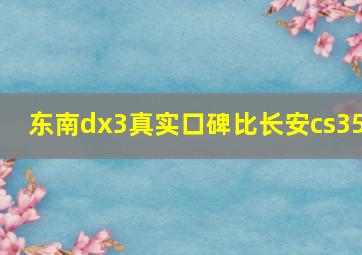 东南dx3真实口碑比长安cs35